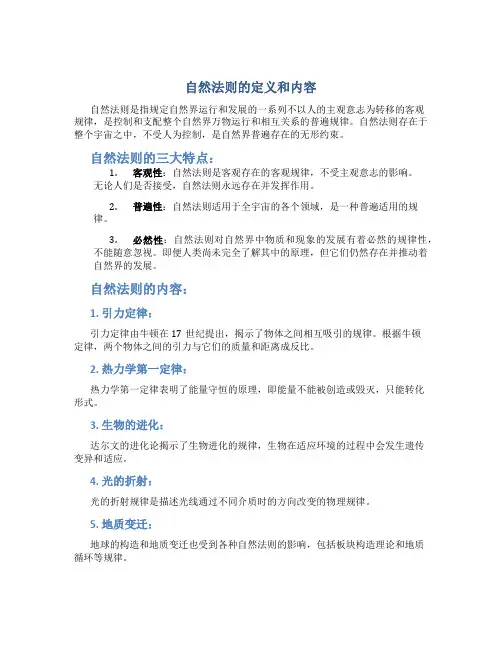 自然法则的定义和内容

自然法则是指规定自然界运行和发展的一系列不以人的主观意志为转移的客观规律，是控制和支配整个自然界万物运行和相互关系的普遍规律。自然法则存在于整个宇宙之中，不受人为控制，是自然界普遍存在的无形约束。

自然法则的三大特点：

1. 客观性：自然法则是客观存在的客观规律，不受主观意志的影响。无论人们是否接受，自然法则永远存在并发挥作用。

2. 普遍性：自然法则适用于全宇宙的各个领域，是一种普遍适用的规律。

3. 必然性：自然法则对自然界中物质和现象的发展有着必然的规律性，不能随意忽视。即便人类尚未完全了解其中的原理，但它们仍然存在并推动着自然界的发展。

自然法则的内容：

1. 引力定律：

引力定律由牛顿在 17 世纪提出，揭示了物体之间相互吸引的规律。根据牛顿定律，两个物体之间的引力与它们的质量和距离成反比。

2. 热力学第一定律：

热力学第一定律表明了能量守恒的原理，即能量不能被创造或毁灭，只能转化形式。

3. 生物的进化：

达尔文的进化论揭示了生物进化的规律，生物在适应环境的过程中会发生遗传变异和适应。

4. 光的折射：

光的折射规律是描述光线通过不同介质时的方向改变的物理规律。

5. 地质变迁：

地球的构造和地质变迁也受到各种自然法则的影响，包括板块构造理论和地质循环等规律。